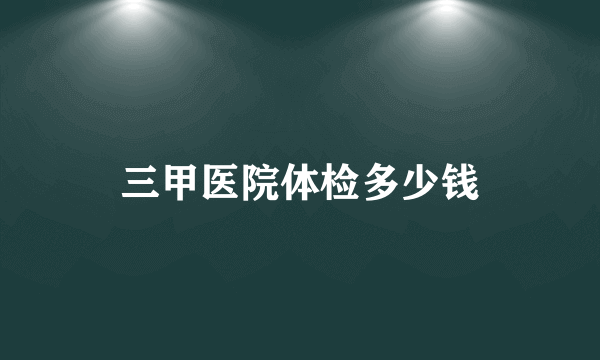 三甲医院体检多少钱